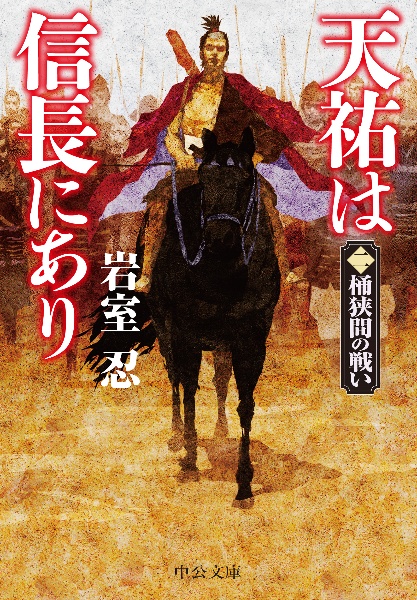 天祐は信長にあり

二 桶狭間の戦い

岩室 忍

中公文庫